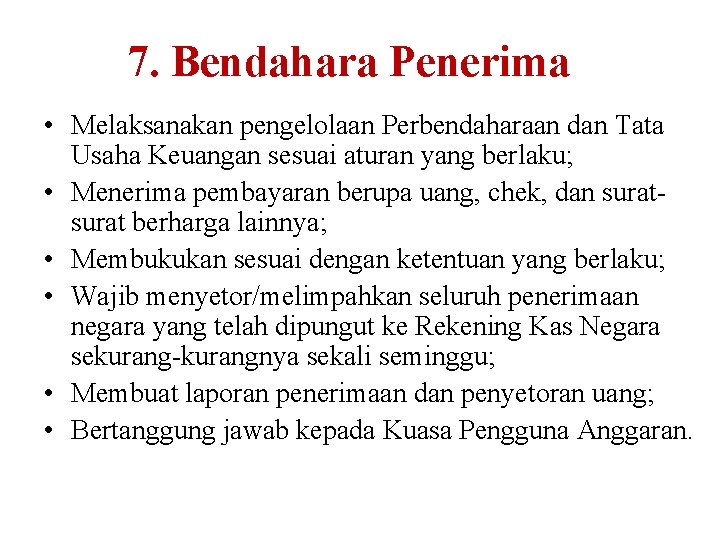 7. Bendahara Penerima

• Melaksanakan pengelolaan Perbendaharaan dan Tata Usaha Keuangan sesuai aturan yang berlaku;
• Menerima pembayaran berupa uang, chek, dan surat-surat berharga lainnya;
• Membukukan sesuai dengan ketentuan yang berlaku;
• Wajib menyetor/melimpahkan seluruh penerimaan negara yang telah dipungut ke Rekening Kas Negara sekurang-kurangnya sekali seminggu;
• Membuat laporan penerimaan dan penyetoran uang;
• Bertanggung jawab kepada Kuasa Pengguna Anggaran.